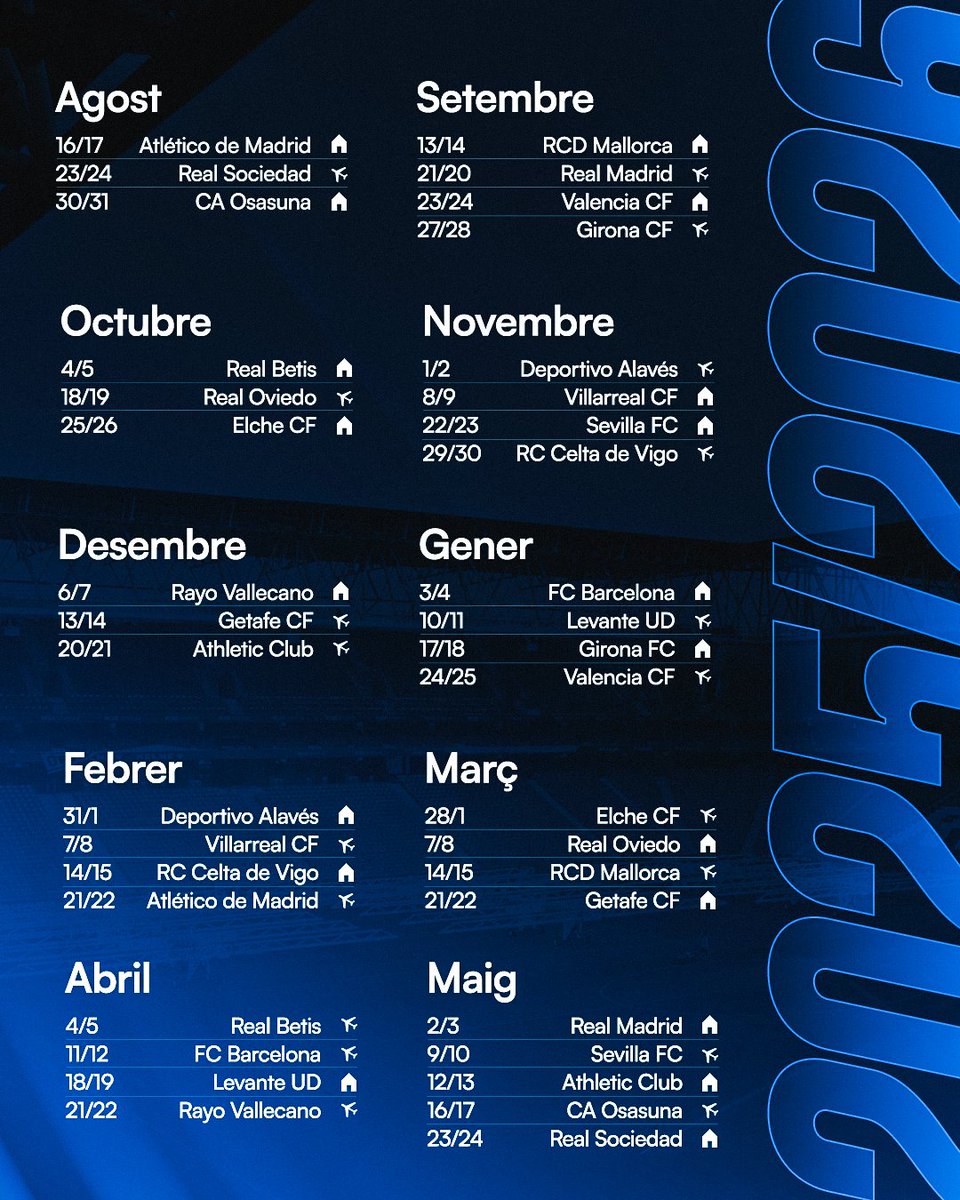 Agost
16/17 Atlético de Madrid
23/24 Real Sociedad
30/31 CA Osasuna

Setembre
13/14 RCD Mallorca
21/20 Real Madrid
23/24 Valencia CF
27/28 Girona CF

Octubre
4/5 Real Betis
18/19 Real Oviedo
25/26 Elche CF

Novembre
1/2 Deportivo Alavés
8/9 Villarreal CF
22/23 Sevilla FC
29/30 RC Celta de Vigo

Desembre
6/7 Rayo Vallecano
13/14 Getafe CF
20/21 Athletic Club

Gener
3/4 FC Barcelona
10/11 Levante UD
17/18 Girona FC
24/25 Valencia CF

Febrer
31/1 Deportivo Alavés
7/8 Villarreal CF
14/15 RC Celta de Vigo
21/22 Atlético de Madrid

Març
28/1 Elche CF
7/8 Real Oviedo
14/15 RCD Mallorca
21/22 Getafe CF

Abril
4/5 Real Betis
11/12 FC Barcelona
18/19 Levante UD
21/22 Rayo Vallecano

Maig
2/3 Real Madrid
9/10 Sevilla FC
12/13 Athletic Club
16/17 CA Osasuna
23/24 Real Sociedad

2025/2026